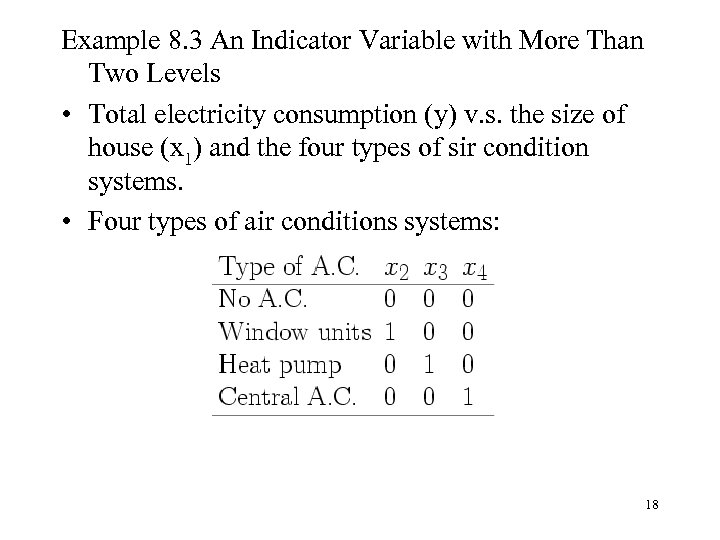 Example 8.3 An Indicator Variable with More Than Two Levels

• Total electricity consumption (y) v.s. the size of house ($x_1$) and the four types of sir condition systems.

• Four types of air conditions systems:

| Type of A.C. | $x_2$ | $x_3$ | $x_4$ |
|---|---|---|---|
| No A.C. | 0 | 0 | 0 |
| Window units | 1 | 0 | 0 |
| Heat pump | 0 | 1 | 0 |
| Central A.C. | 0 | 0 | 1 |

18